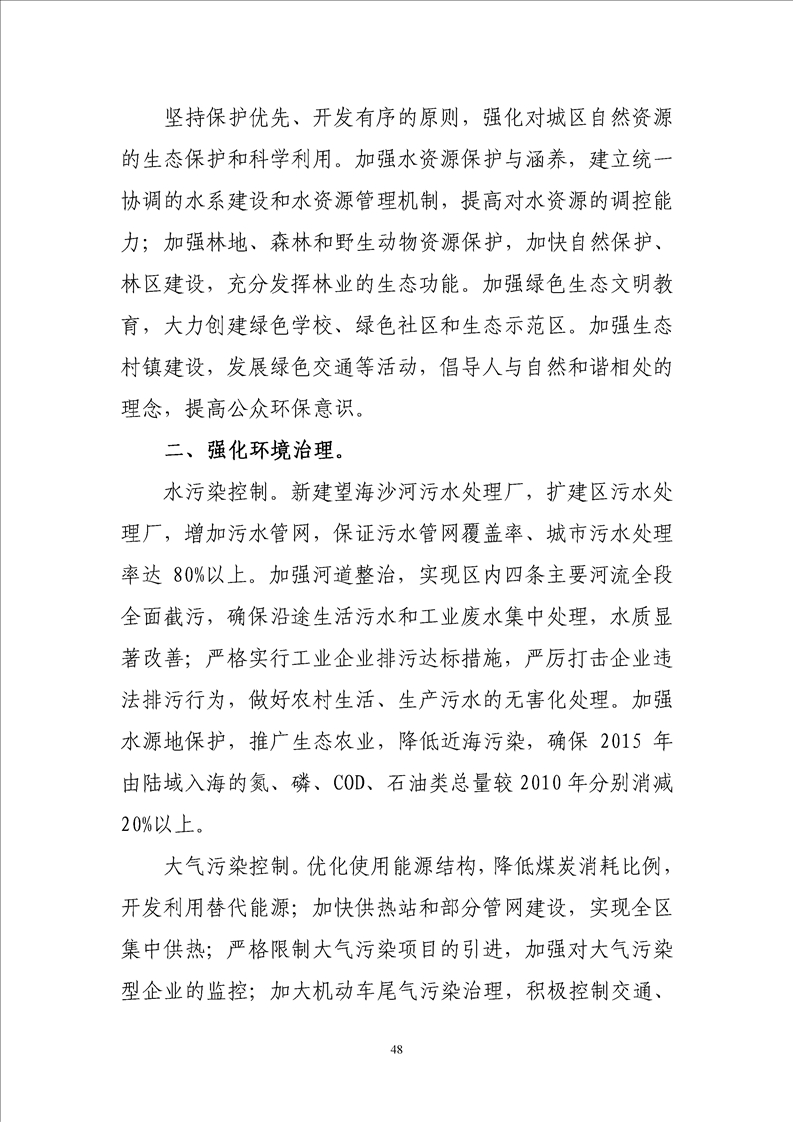 坚持保护优先、开发有序的原则，强化对城区自然资源的生态保护和科学利用。加强水资源保护与涵养，建立统一协调的水系建设和水资源管理机制，提高对水资源的调控能力；加强林地、森林和野生动物资源保护，加快自然保护、林区建设，充分发挥林业的生态功能。加强绿色生态文明教育，大力创建绿色学校、绿色社区和生态示范区。加强生态村镇建设，发展绿色交通等活动，倡导人与自然和谐相处的理念，提高公众环保意识。

二、强化环境治理。

水污染控制。新建望海沙河污水处理厂，扩建区污水处理厂，增加污水管网，保证污水管网覆盖率、城市污水处理率达 80%以上。加强河道整治，实现区内四条主要河流全段全面截污，确保沿途生活污水和工业废水集中处理，水质显著改善；严格实行工业企业排污达标措施，严厉打击企业违法排污行为，做好农村生活、生产污水的无害化处理。加强水源地保护，推广生态农业，降低近海污染，确保 2015 年由陆域入海的氮、磷、COD、石油类总量较 2010 年分别消减 20%以上。

大气污染控制。优化使用能源结构，降低煤炭消耗比例，开发利用替代能源；加快供热站和部分管网建设，实现全区集中供热；严格限制大气污染项目的引进，加强对大气污染型企业的监控；加大机动车尾气污染治理，积极控制交通、

48